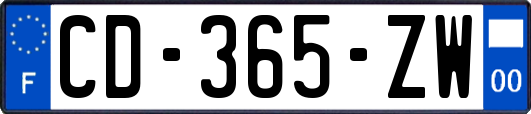 F

CD-365-ZW

00